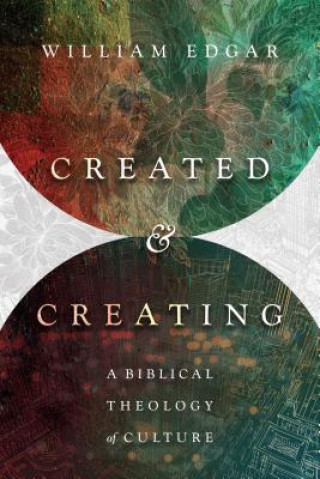 WILLIAM EDGAR

CREATED

&

CREATING

A BIBLICAL
THEOLOGY
of CULTURE